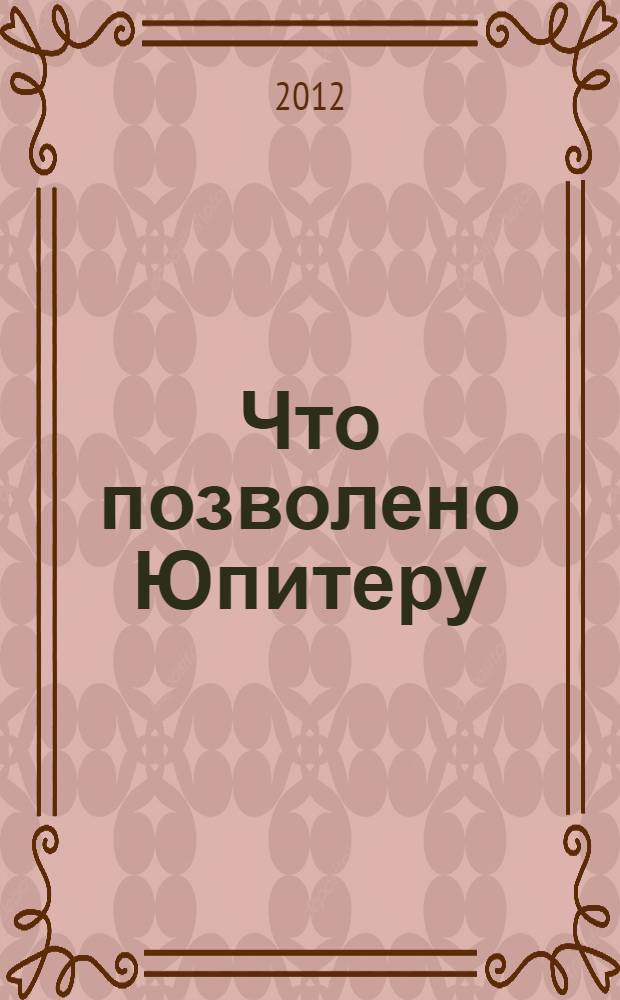 2012

Что позволено Юпитеру